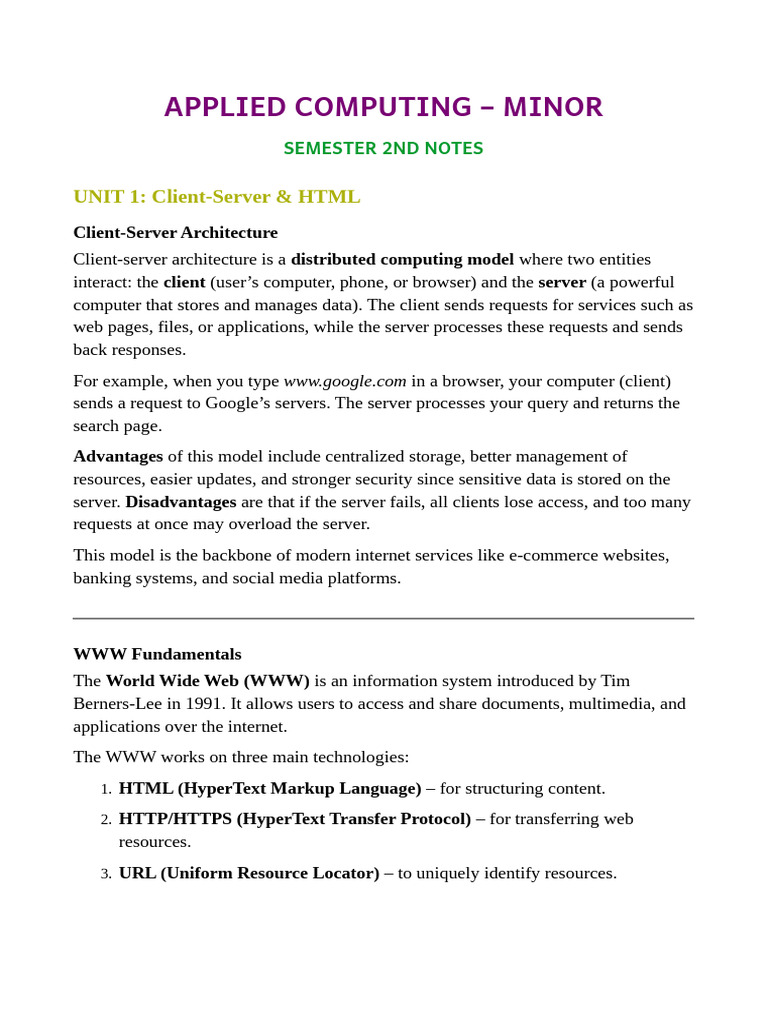 APPLIED COMPUTING – MINOR

SEMESTER 2ND NOTES

UNIT 1: Client-Server & HTML

Client-Server Architecture

Client-server architecture is a distributed computing model where two entities interact: the client (user's computer, phone, or browser) and the server (a powerful computer that stores and manages data). The client sends requests for services such as web pages, files, or applications, while the server processes these requests and sends back responses.

For example, when you type www.google.com in a browser, your computer (client) sends a request to Google's servers. The server processes your query and returns the search page.

Advantages of this model include centralized storage, better management of resources, easier updates, and stronger security since sensitive data is stored on the server. Disadvantages are that if the server fails, all clients lose access, and too many requests at once may overload the server.

This model is the backbone of modern internet services like e-commerce websites, banking systems, and social media platforms.

WWW Fundamentals

The World Wide Web (WWW) is an information system introduced by Tim Berners-Lee in 1991. It allows users to access and share documents, multimedia, and applications over the internet.

The WWW works on three main technologies:

1. HTML (HyperText Markup Language) – for structuring content.
2. HTTP/HTTPS (HyperText Transfer Protocol) – for transferring web resources.
3. URL (Uniform Resource Locator) – to uniquely identify resources.